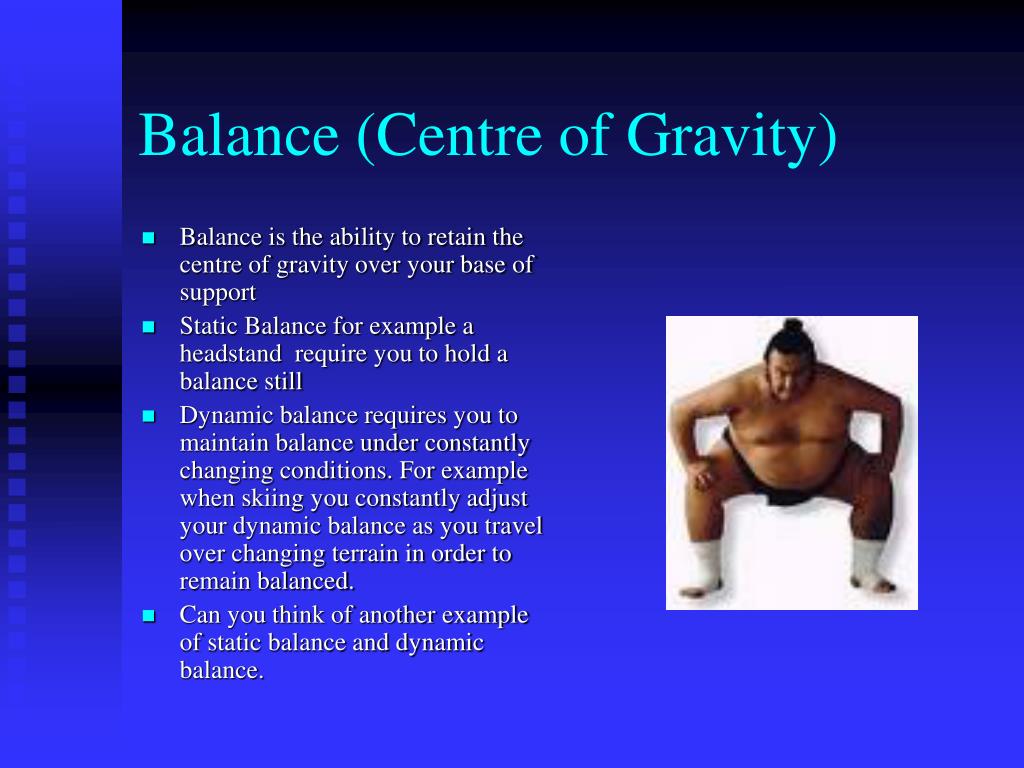 Balance (Centre of Gravity)

- Balance is the ability to retain the centre of gravity over your base of support
- Static Balance for example a headstand require you to hold a balance still
- Dynamic balance requires you to maintain balance under constantly changing conditions. For example when skiing you constantly adjust your dynamic balance as you travel over changing terrain in order to remain balanced.
- Can you think of another example of static balance and dynamic balance.